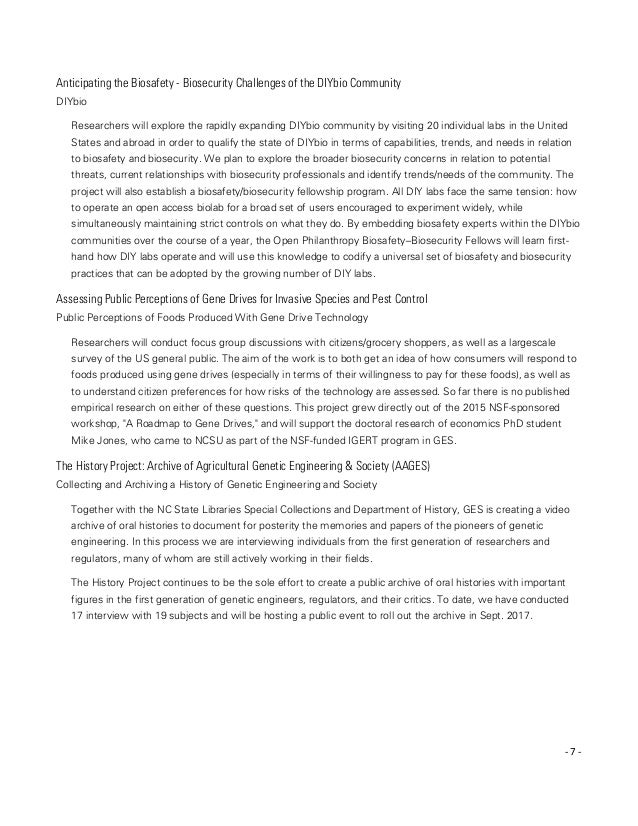 Anticipating the Biosafety - Biosecurity Challenges of the DIYbio Community
DIYbio

Researchers will explore the rapidly expanding DIYbio community by visiting 20 individual labs in the United States and abroad in order to qualify the state of DIYbio in terms of capabilities, trends, and needs in relation to biosafety and biosecurity. We plan to explore the broader biosecurity concerns in relation to potential threats, current relationships with biosecurity professionals and identify trends/needs of the community. The project will also establish a biosafety/biosecurity fellowship program. All DIY labs face the same tension: how to operate an open access biolab for a broad set of users encouraged to experiment widely, while simultaneously maintaining strict controls on what they do. By embedding biosafety experts within the DIYbio communities over the course of a year, the Open Philanthropy Biosafety–Biosecurity Fellows will learn first-hand how DIY labs operate and will use this knowledge to codify a universal set of biosafety and biosecurity practices that can be adopted by the growing number of DIY labs.

Assessing Public Perceptions of Gene Drives for Invasive Species and Pest Control
Public Perceptions of Foods Produced With Gene Drive Technology

Researchers will conduct focus group discussions with citizens/grocery shoppers, as well as a largescale survey of the US general public. The aim of the work is to both get an idea of how consumers will respond to foods produced using gene drives (especially in terms of their willingness to pay for these foods), as well as to understand citizen preferences for how risks of the technology are assessed. So far there is no published empirical research on either of these questions. This project grew directly out of the 2015 NSF-sponsored workshop, "A Roadmap to Gene Drives," and will support the doctoral research of economics PhD student Mike Jones, who came to NCSU as part of the NSF-funded IGERT program in GES.

The History Project: Archive of Agricultural Genetic Engineering & Society (AAGES)
Collecting and Archiving a History of Genetic Engineering and Society

Together with the NC State Libraries Special Collections and Department of History, GES is creating a video archive of oral histories to document for posterity the memories and papers of the pioneers of genetic engineering. In this process we are interviewing individuals from the first generation of researchers and regulators, many of whom are still actively working in their fields.

The History Project continues to be the sole effort to create a public archive of oral histories with important figures in the first generation of genetic engineers, regulators, and their critics. To date, we have conducted 17 interview with 19 subjects and will be hosting a public event to roll out the archive in Sept. 2017.

- 7 -